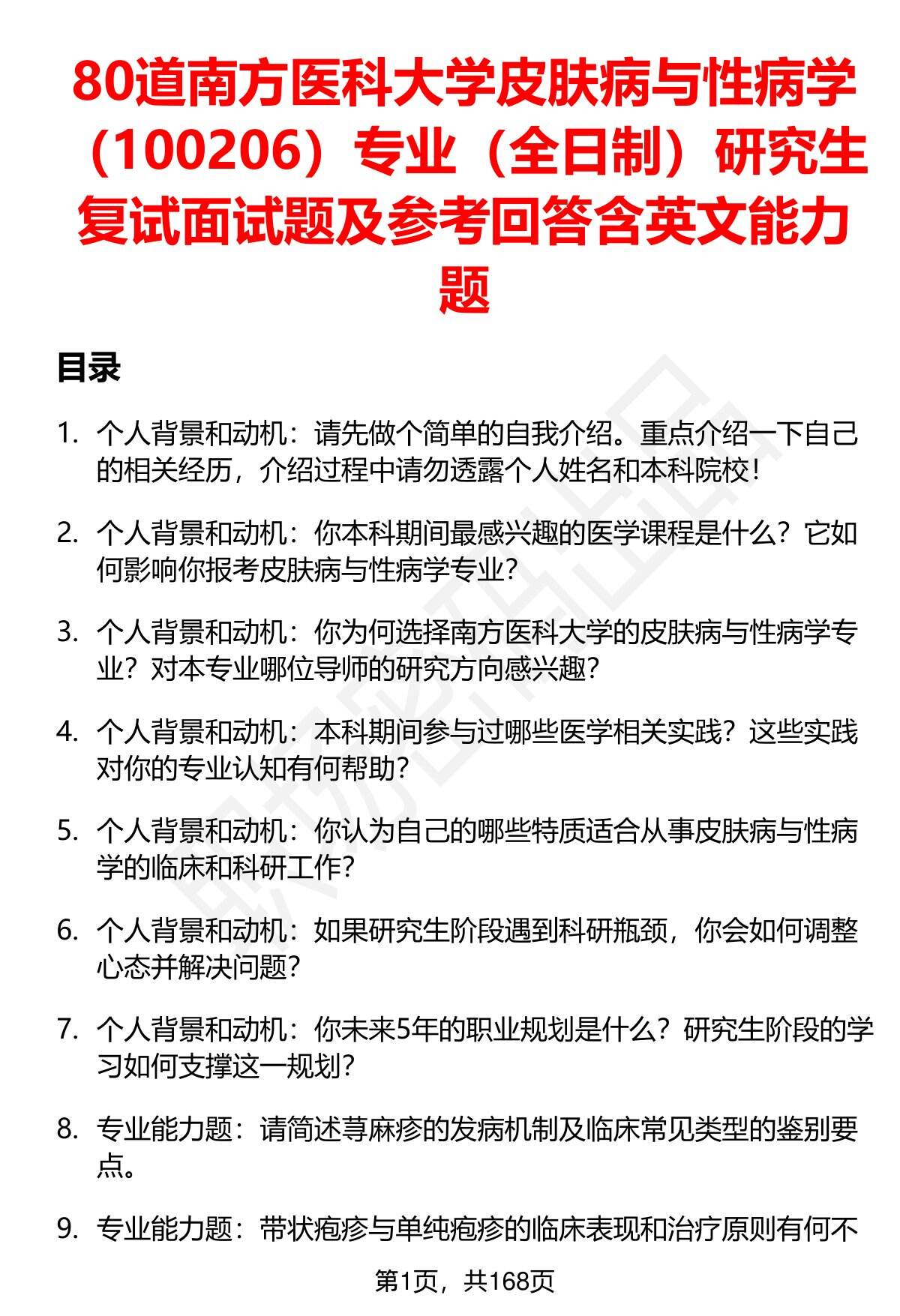 80道南方医科大学皮肤病与性病学（100206）专业（全日制）研究生复试面试题及参考回答含英文能力题

目录

1. 个人背景和动机：请先做个简单的自我介绍。重点介绍一下自己的相关经历，介绍过程中请勿透露个人姓名和本科院校！

2. 个人背景和动机：你本科期间最感兴趣的医学课程是什么？它如何影响你报考皮肤病与性病学专业？

3. 个人背景和动机：你为何选择南方医科大学的皮肤病与性病学专业？对本专业哪位导师的研究方向感兴趣？

4. 个人背景和动机：本科期间参与过哪些医学相关实践？这些实践对你的专业认知有何帮助？

5. 个人背景和动机：你认为自己的哪些特质适合从事皮肤病与性病学的临床和科研工作？

6. 个人背景和动机：如果研究生阶段遇到科研瓶颈，你会如何调整心态并解决问题？

7. 个人背景和动机：你未来5年的职业规划是什么？研究生阶段的学习如何支撑这一规划？

8. 专业能力题：请简述荨麻疹的发病机制及临床常见类型的鉴别要点。

9. 专业能力题：带状疱疹与单纯疱疹的临床表现和治疗原则有何不

第1页，共168页